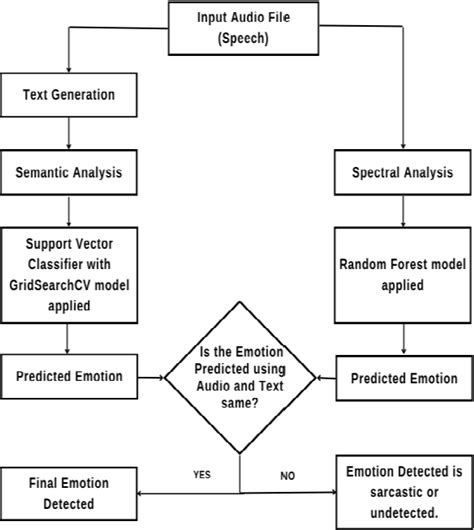 Input Audio File (Speech)

Text Generation

Semantic Analysis

Support Vector Classifier with GridSearchCV model applied

Predicted Emotion

Spectral Analysis

Random Forest model applied

Predicted Emotion

Is the Emotion Predicted using Audio and Text same?

YES

NO

Final Emotion Detected

Emotion Detected is sarcastic or undetected.